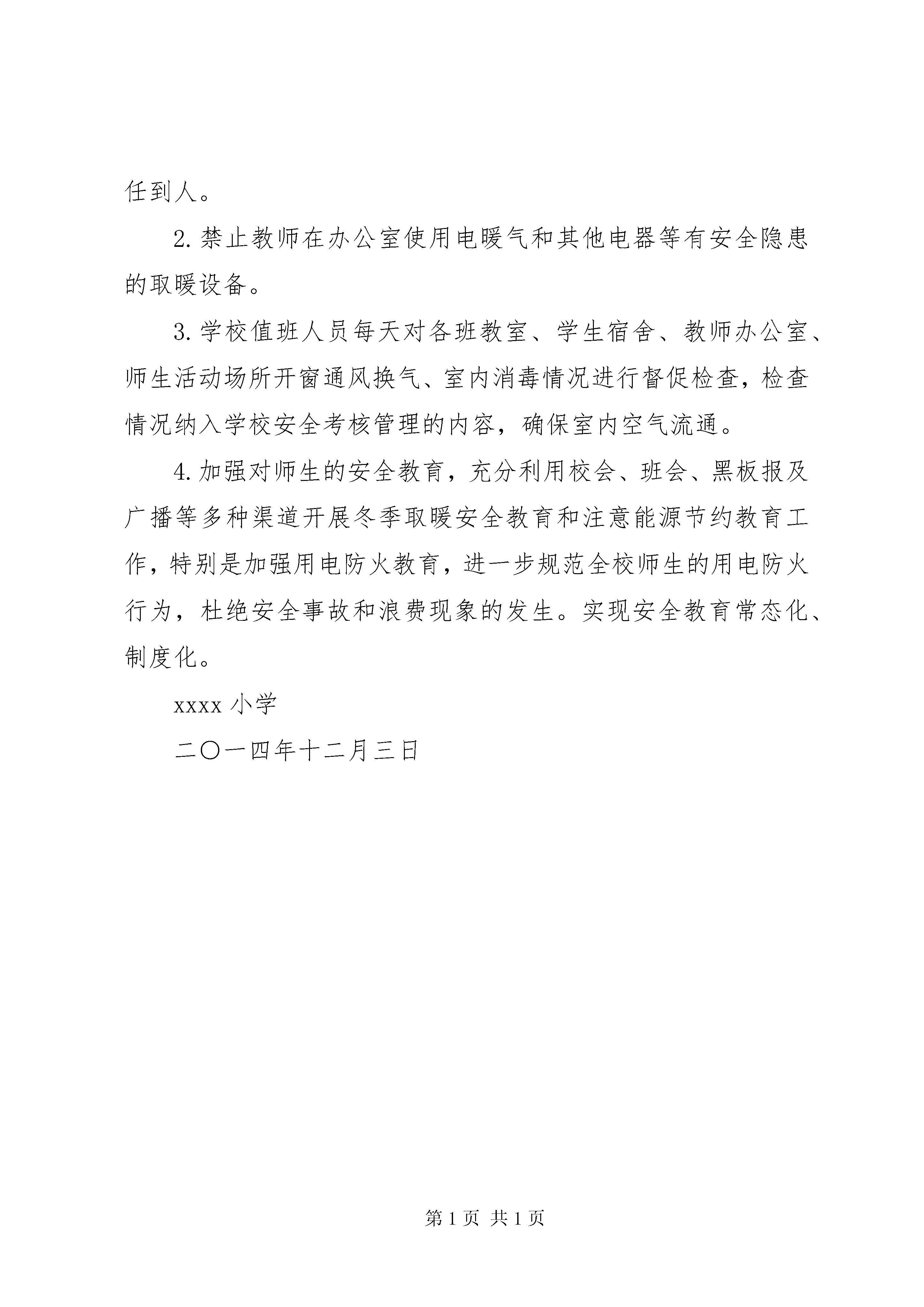 任到人。

2. 禁止教师在办公室使用电暖气和其他电器等有安全隐患的取暖设备。

3. 学校值班人员每天对各班教室、学生宿舍、教师办公室、师生活动场所开窗通风换气、室内消毒情况进行督促检查，检查情况纳入学校安全考核管理的内容，确保室内空气流通。

4. 加强对师生的安全教育，充分利用校会、班会、黑板报及广播等多种渠道开展冬季取暖安全教育和注意能源节约教育工作，特别是加强用电防火教育，进一步规范全校师生的用电防火行为，杜绝安全事故和浪费现象的发生。实现安全教育常态化、制度化。

xxxx 小学

二〇一四年十二月三日

第 1 页 共 1 页